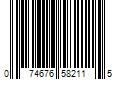 0 74676 58211 5